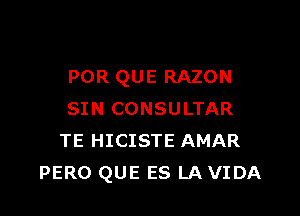 POR QUE RAZON
SIN CONSULTAR
TE HICISTE AMAR
PERO QUE ES LA VIDA